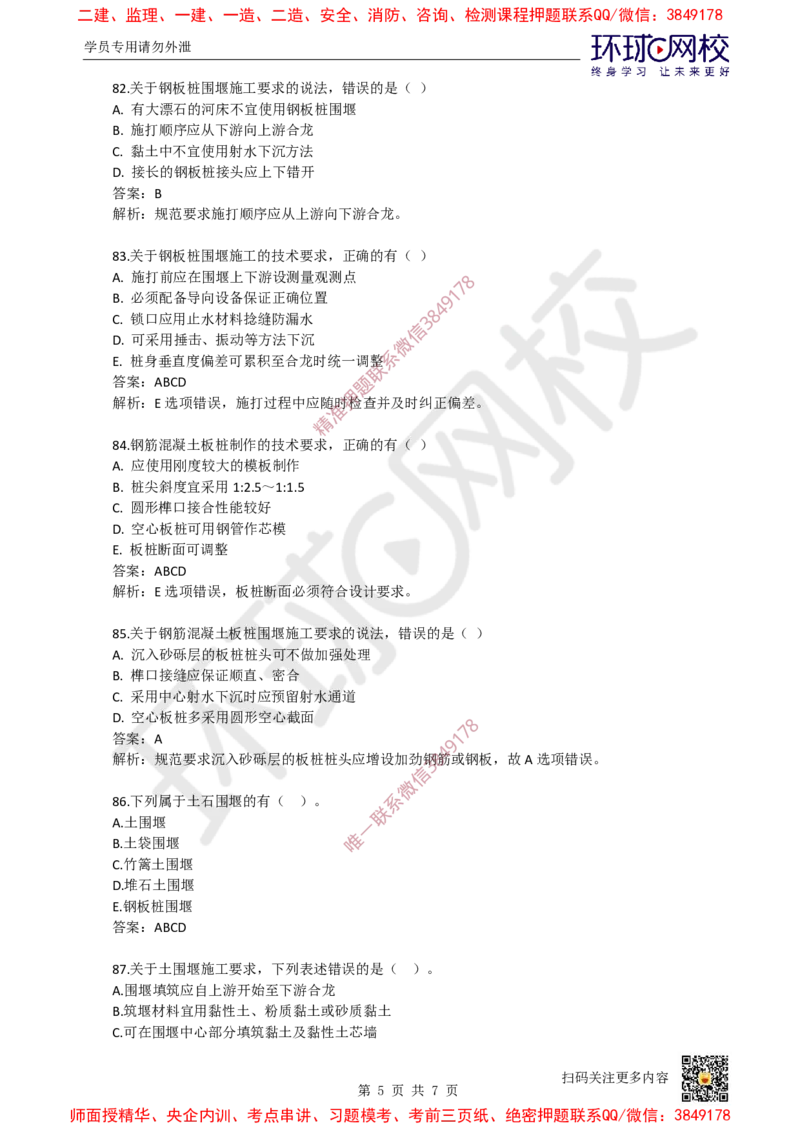 二建、监理、一建、一造、二造、安全、消防、咨询、检测课程押题联系QQ/微信：3849178

学员专用请勿外泄

环球网校
终身学习 让未来更好

82.关于钢板桩围堰施工要求的说法，错误的是（ ）
A. 有大漂石的河床不宜使用钢板桩围堰
B. 施打顺序应从下游向上游合龙
C. 黏土中不宜使用射水下沉方法
D. 接长的钢板桩接头应上下错开
答案：B
解析：规范要求施打顺序应从上游向下游合龙。

83.关于钢板桩围堰施工的技术要求，正确的有（ ）
A. 施打前应在围堰上下游设测量观测点
B. 必须配备导向设备保证正确位置
C. 锁口应用止水材料捻缝防漏水
D. 可采用捶击、振动等方法下沉
E. 桩身垂直度偏差可累积至合龙时统一调整
答案：ABCD
解析：E 选项错误，施打过程中应随时检查并及时纠正偏差。

精准押题联系微信3849178

84.钢筋混凝土板桩制作的技术要求，正确的有（ ）
A. 应使用刚度较大的模板制作
B. 桩尖斜度宜采用 1:2.5～1:1.5
C. 圆形榫口接合性能较好
D. 空心板桩可用钢管作芯模
E. 板桩断面可调整
答案：ABCD
解析：E 选项错误，板桩断面必须符合设计要求。

85.关于钢筋混凝土板桩围堰施工要求的说法，错误的是（ ）
A. 沉入砂砾层的板桩桩头可不做加强处理
B. 榫口接缝应保证顺直、密合
C. 采用中心射水下沉时应预留射水通道
D. 空心板桩多采用圆形空心截面
答案：A
解析：规范要求沉入砂砾层的板桩桩头应增设加劲钢筋或钢板，故 A 选项错误。

唯一联系微信3849178

86.下列属于土石围堰的有（ ）。
A.土围堰
B.土袋围堰
C.竹篱土围堰
D.堆石土围堰
E.钢板桩围堰
答案：ABCD

87.关于土围堰施工要求，下列表述错误的是（ ）。
A.围堰填筑应自上游开始至下游合龙
B.筑堰材料宜用黏性土、粉质黏土或砂质黏土
C.可在围堰中心部分填筑黏土及黏性土芯墙

第 5 页 共 7 页

扫码关注更多内容

师面授精华、央企内训、考点串讲、习题模考、考前三页纸、绝密押题联系QQ/微信：3849178